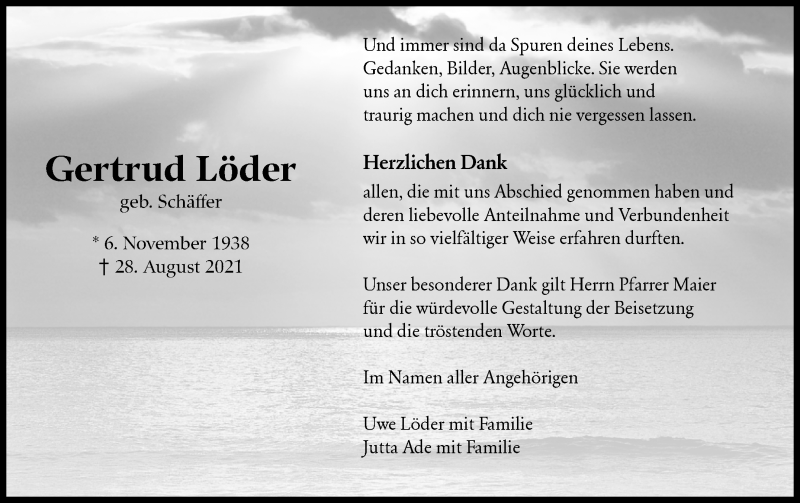 Gertrud Löder
geb. Schäffer

* 6. November 1938
† 28. August 2021

Und immer sind da Spuren deines Lebens. Gedanken, Bilder, Augenblicke. Sie werden uns an dich erinnern, uns glücklich und traurig machen und dich nie vergessen lassen.

Herzlichen Dank
allen, die mit uns Abschied genommen haben und deren liebevolle Anteilnahme und Verbundenheit wir in so vielfältiger Weise erfahren durften.

Unser besonderer Dank gilt Herrn Pfarrer Maier für die würdevolle Gestaltung der Beisetzung und die tröstenden Worte.

Im Namen aller Angehörigen

Uwe Löder mit Familie
Jutta Ade mit Familie